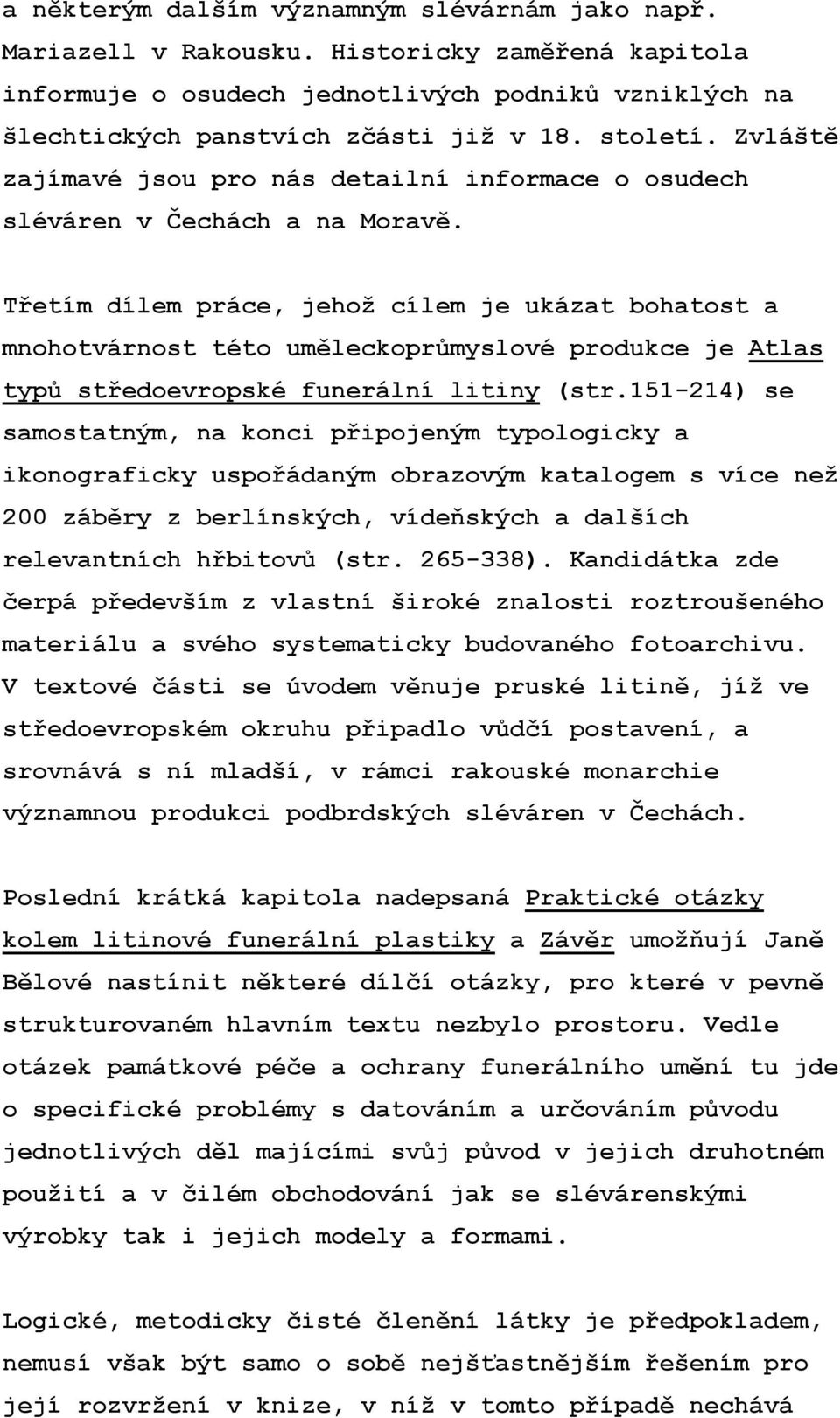 a některým dalším významným slévárnám jako např. Mariazell v Rakousku. Historicky zaměřená kapitola informuje o osudech jednotlivých podniků vzniklých na šlechtických panstvích zčásti již v 18. století. Zvláště zajímavé jsou pro nás detailní informace o osudech sléváren v Čechách a na Moravě.

Třetím dílem práce, jehož cílem je ukázat bohatost a mnohotvárnost této uměleckoprůmyslové produkce je Atlas typů středoevropské funerální litiny (str.151-214) se samostatným, na konci připojeným typologicky a ikonograficky uspořádaným obrazovým katalogem s více než 200 záběry z berlínských, vídeňských a dalších relevantních hřbitovů (str. 265-338). Kandidátka zde čerpá především z vlastní široké znalosti roztroušeného materiálu a svého systematicky budovaného fotoarchivu. V textové části se úvodem věnuje pruské litině, jíž ve středoevropském okruhu připadlo vůdčí postavení, a srovnává s ní mladší, v rámci rakouské monarchie významnou produkci podbrdských sléváren v Čechách.

Poslední krátká kapitola nadepsaná Praktické otázky kolem litinové funerální plastiky a Závěr umožňují Janě Bělové nastínit některé dílčí otázky, pro které v pevně strukturovaném hlavním textu nezbylo prostoru. Vedle otázek památkové péče a ochrany funerálního umění tu jde o specifické problémy s datováním a určováním původu jednotlivých děl majícími svůj původ v jejich druhotném použití a v čilém obchodování jak se slévárenskými výrobky tak i jejich modely a formami.

Logické, metodicky čisté členění látky je předpokladem, nemusí však být samo o sobě nejšťastnějším řešením pro její rozvržení v knize, v níž v tomto případě nechává